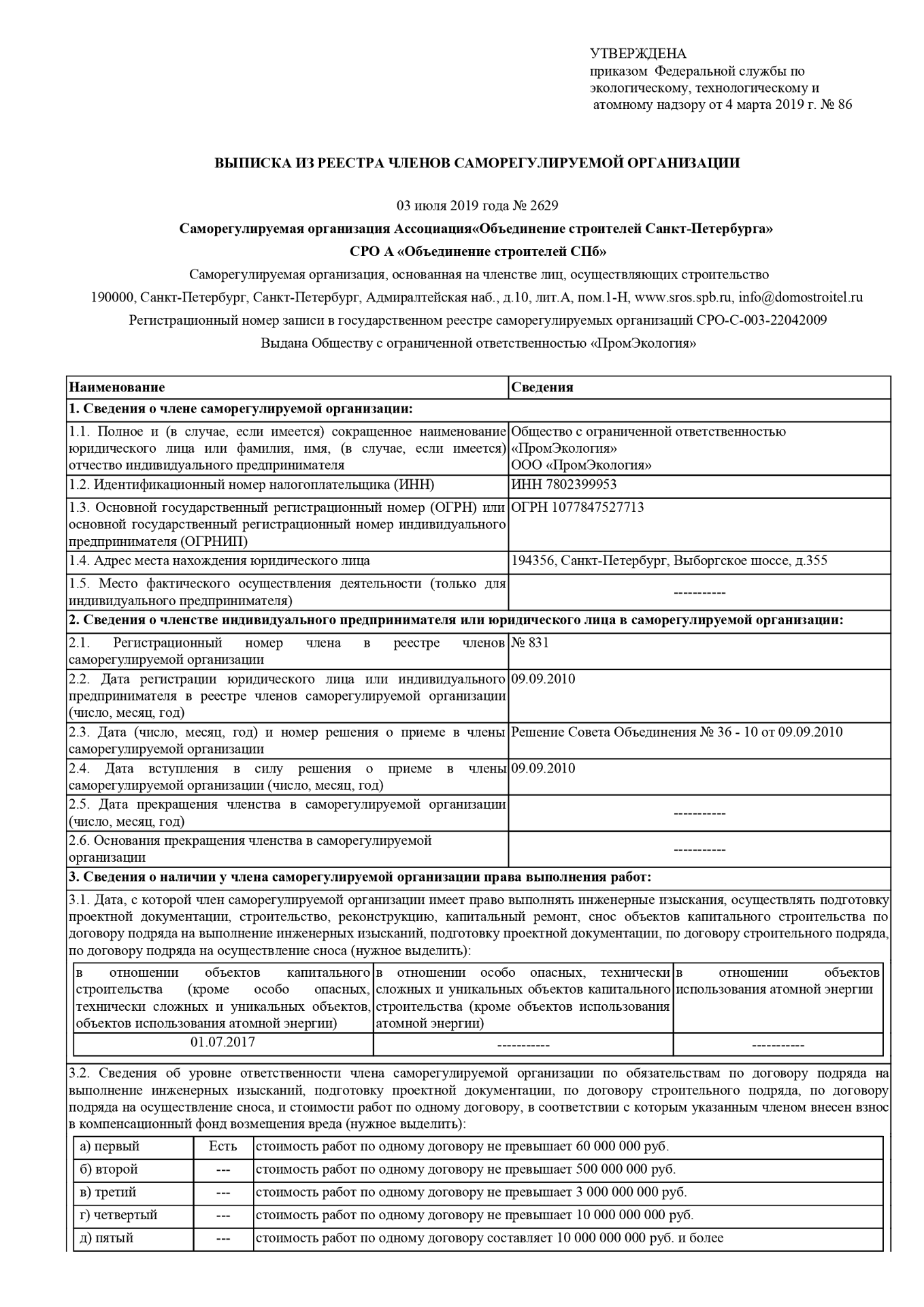 УТВЕРЖДЕНА
приказом Федеральной службы по экологическому, технологическому и атомному надзору от 4 марта 2019 г. № 86

ВЫПИСКА ИЗ РЕЕСТРА ЧЛЕНОВ САМОРЕГУЛИРУЕМОЙ ОРГАНИЗАЦИИ

03 июля 2019 года № 2629

Саморегулируемая организация Ассоциация«Объединение строителей Санкт-Петербурга»

СРО А «Объединение строителей СПб»

Саморегулируемая организация, основанная на членстве лиц, осуществляющих строительство

190000, Санкт-Петербург, Санкт-Петербург, Адмиралтейская наб., д.10, лит.А, пом.1-Н, www.sros.spb.ru, info@domostroitel.ru

Регистрационный номер записи в государственном реестре саморегулируемых организаций СРО-С-003-22042009

Выдана Обществу с ограниченной ответственностью «ПромЭкология»

| Наименование | Сведения |
|---|---|
| 1. Сведения о члене саморегулируемой организации: | |
| 1.1. Полное и (в случае, если имеется) сокращенное наименование юридического лица или фамилия, имя, (в случае, если имеется) отчество индивидуального предпринимателя | Общество с ограниченной ответственностью «ПромЭкология» ООО «ПромЭкология» |
| 1.2. Идентификационный номер налогоплательщика (ИНН) | ИНН 7802399953 |
| 1.3. Основной государственный регистрационный номер (ОГРН) или основной государственный регистрационный номер индивидуального предпринимателя (ОГРНИП) | ОГРН 1077847527713 |
| 1.4. Адрес места нахождения юридического лица | 194356, Санкт-Петербург, Выборгское шоссе, д.355 |
| 1.5. Место фактического осуществления деятельности (только для индивидуального предпринимателя) | ----------- |
| 2. Сведения о членстве индивидуального предпринимателя или юридического лица в саморегулируемой организации: | |
| 2.1. Регистрационный номер члена в реестре членов саморегулируемой организации | № 831 |
| 2.2. Дата регистрации юридического лица или индивидуального предпринимателя в реестре членов саморегулируемой организации (число, месяц, год) | 09.09.2010 |
| 2.3. Дата (число, месяц, год) и номер решения о приеме в члены саморегулируемой организации | Решение Совета Объединения № 36 - 10 от 09.09.2010 |
| 2.4. Дата вступления в силу решения о приеме в члены саморегулируемой организации (число, месяц, год) | 09.09.2010 |
| 2.5. Дата прекращения членства в саморегулируемой организации (число, месяц, год) | ----------- |
| 2.6. Основания прекращения членства в саморегулируемой организации | ----------- |
| 3. Сведения о наличии у члена саморегулируемой организации права выполнения работ: | |

3.1. Дата, с которой член саморегулируемой организации имеет право выполнять инженерные изыскания, осуществлять подготовку проектной документации, строительство, реконструкцию, капитальный ремонт, снос объектов капитального строительства по договору подряда на выполнение инженерных изысканий, подготовку проектной документации, по договору строительного подряда, по договору подряда на осуществление сноса (нужное выделить):

| в отношении объектов капитального строительства (кроме особо опасных, технически сложных и уникальных объектов, объектов использования атомной энергии) | в отношении особо опасных, технически сложных и уникальных объектов капитального строительства (кроме объектов использования атомной энергии) | в отношении объектов использования атомной энергии |
|---|---|---|
| 01.07.2017 | ----------- | ----------- |

3.2. Сведения об уровне ответственности члена саморегулируемой организации по обязательствам по договору подряда на выполнение инженерных изысканий, подготовку проектной документации, по договору строительного подряда, по договору подряда на осуществление сноса, и стоимости работ по одному договору, в соответствии с которым указанным членом внесен взнос в компенсационный фонд возмещения вреда (нужное выделить):

| а) первый | Есть | стоимость работ по одному договору не превышает 60 000 000 руб. |
|---|---|---|
| б) второй | --- | стоимость работ по одному договору не превышает 500 000 000 руб. |
| в) третий | --- | стоимость работ по одному договору не превышает 3 000 000 000 руб. |
| г) четвертый | --- | стоимость работ по одному договору не превышает 10 000 000 000 руб. |
| д) пятый | --- | стоимость работ по одному договору составляет 10 000 000 000 руб. и более |